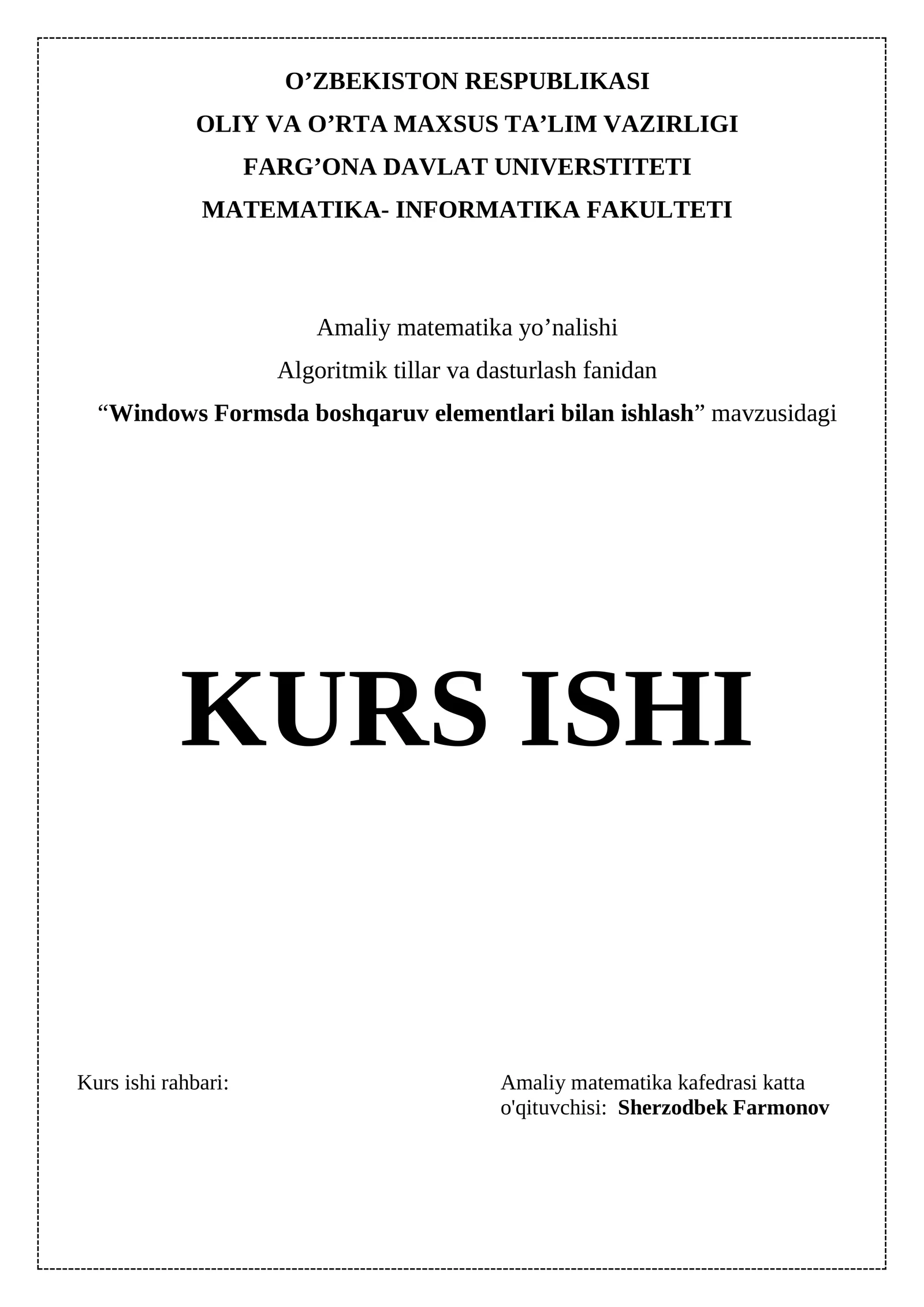 O’ZBEKISTON RESPUBLIKASI
OLIY VA O’RTA MAXSUS TA’LIM VAZIRLIGI
FARG’ONA DAVLAT UNIVERSTITETI
MATEMATIKA- INFORMATIKA FAKULTETI

Amaliy matematika yo’nalishi
Algoritmik tillar va dasturlash fanidan
“Windows Formsda boshqaruv elementlari bilan ishlash” mavzusidagi

KURS ISHI

Kurs ishi rahbari:

Amaliy matematika kafedrasi katta o'qituvchisi: Sherzodbek Farmonov